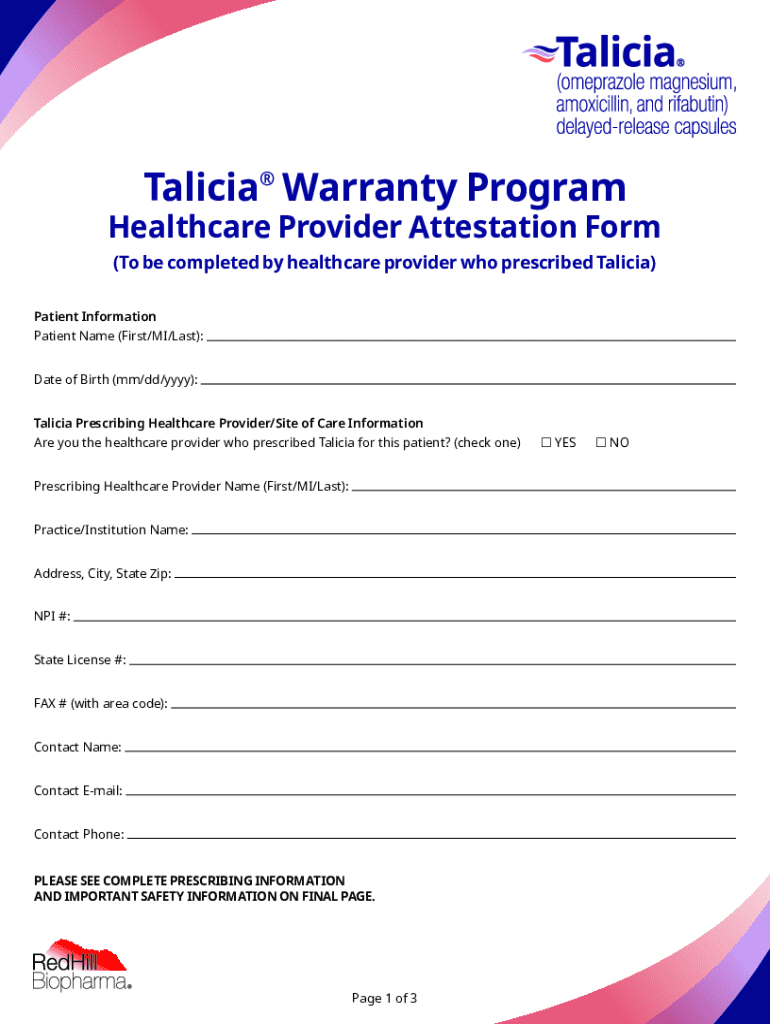 Talicia®
(omeprazole magnesium, amoxicillin, and rifabutin) delayed-release capsules

Talicia® Warranty Program
Healthcare Provider Attestation Form
(To be completed by healthcare provider who prescribed Talicia)

Patient Information
Patient Name (First/MI/Last):

Date of Birth (mm/dd/yyyy):

Talicia Prescribing Healthcare Provider/Site of Care Information
Are you the healthcare provider who prescribed Talicia for this patient? (check one) ☐ YES ☐ NO

Prescribing Healthcare Provider Name (First/MI/Last):

Practice/Institution Name:

Address, City, State Zip:

NPI #:

State License #:

FAX # (with area code):

Contact Name:

Contact E-mail:

Contact Phone:

PLEASE SEE COMPLETE PRESCRIBING INFORMATION AND IMPORTANT SAFETY INFORMATION ON FINAL PAGE.

RedHill Biopharma®

Page 1 of 3